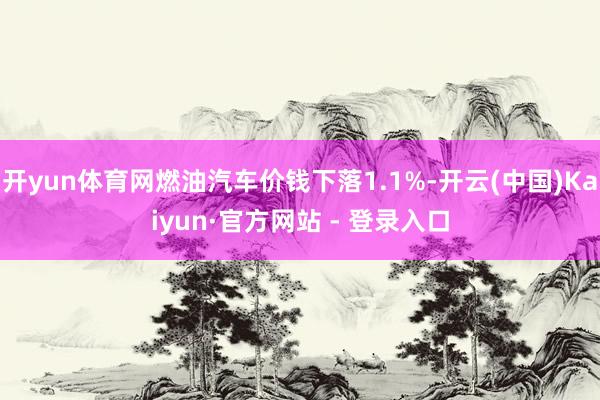 开yun体育网燃油汽车价钱下落1.1%-开云(中国)Kaiyun·官方网站 - 登录入口